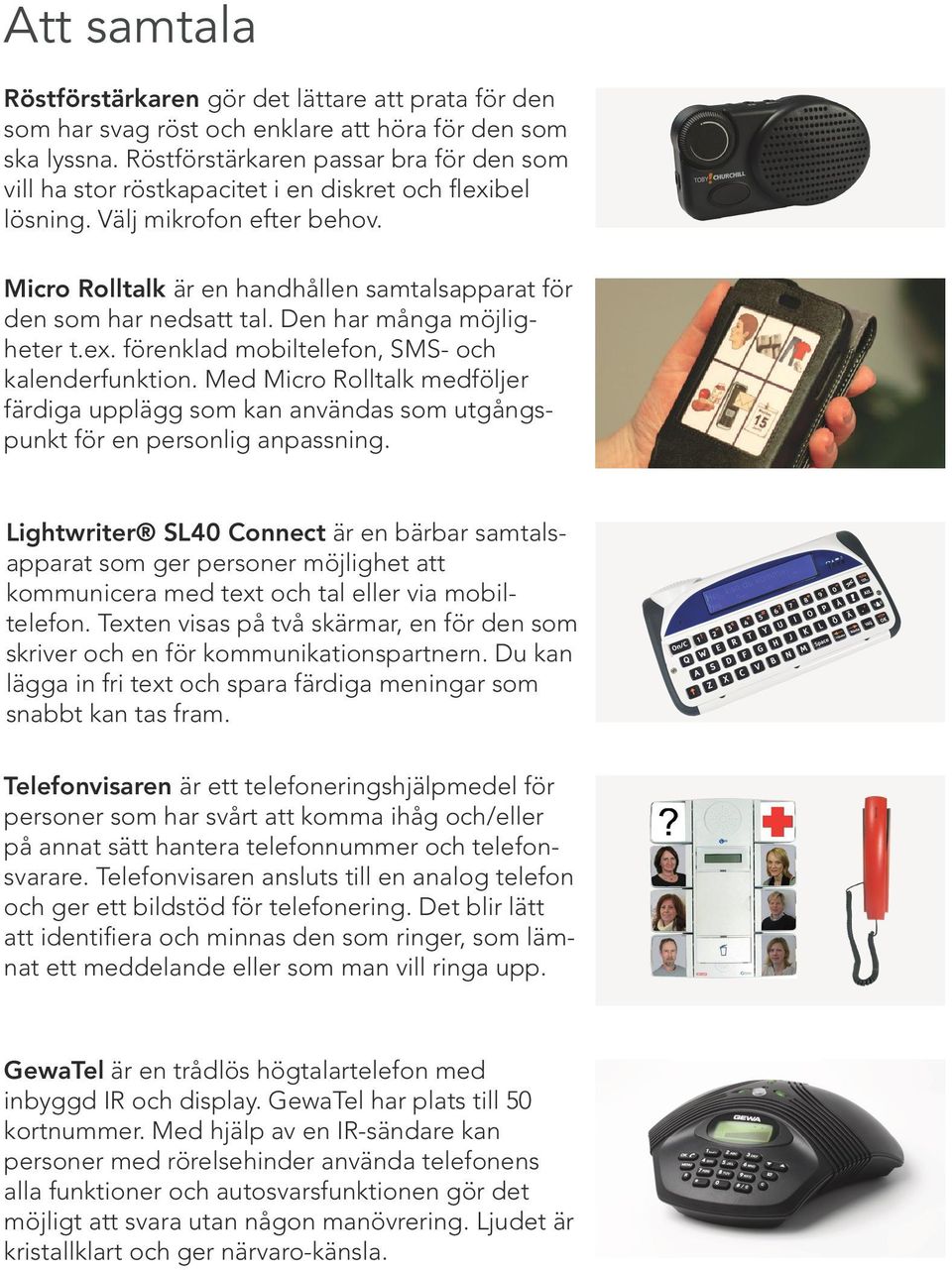 Att samtala

Röstförstärkaren gör det lättare att prata för den som har svag röst och enklare att höra för den som ska lyssna. Röstförstärkaren passar bra för den som vill ha stor röstkapacitet i en diskret och flexibel lösning. Välj mikrofon efter behov.

TOBY CHURCHILL

Micro Rolltalk är en handhållen samtalsapparat för den som har nedsatt tal. Den har många möjligheter t.ex. förenklad mobiltelefon, SMS- och kalenderfunktion. Med Micro Rolltalk medföljer färdiga upplägg som kan användas som utgångspunkt för en personlig anpassning.

15

Lightwriter® SL40 Connect är en bärbar samtalsapparat som ger personer möjlighet att kommunicera med text och tal eller via mobiltelefon. Texten visas på två skärmar, en för den som skriver och en för kommunikationspartnern. Du kan lägga in fri text och spara färdiga meningar som snabbt kan tas fram.

Telefonvisaren är ett telefoneringshjälpmedel för personer som har svårt att komma ihåg och/eller på annat sätt hantera telefonnummer och telefonsvarare. Telefonvisaren ansluts till en analog telefon och ger ett bildstöd för telefonering. Det blir lätt att identifiera och minnas den som ringer, som lämnat ett meddelande eller som man vill ringa upp.

?

GewaTel är en trådlös högtalartelefon med inbyggd IR och display. GewaTel har plats till 50 kortnummer. Med hjälp av en IR-sändare kan personer med rörelsehinder använda telefonens alla funktioner och autosvarsfunktionen gör det möjligt att svara utan någon manövrering. Ljudet är kristallklart och ger närvaro-känsla.

GEWA